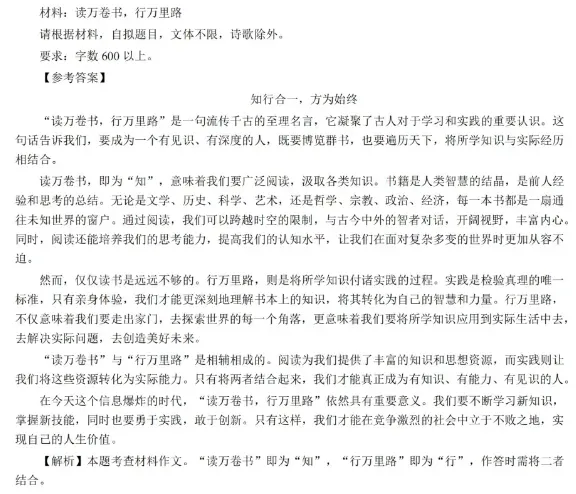 材料：读万卷书，行万里路

请根据材料，自拟题目，文体不限，诗歌除外。

要求：字数 600 以上。

【参考答案】

知行合一，方为始终

“读万卷书，行万里路”是一句流传千古的至理名言，它凝聚了古人对于学习和实践的重要认识。这句话告诉我们，要成为一个有见识、有深度的人，既要博览群书，也要遍历天下，将所学知识与实际经历相结合。

读万卷书，即为“知”，意味着我们要广泛阅读，汲取各类知识。书籍是人类智慧的结晶，是前人经验和思考的总结。无论是文学、历史、科学、艺术，还是哲学、宗教、政治、经济，每一本书都是一扇通往未知世界的窗户。通过阅读，我们可以跨越时空的限制，与古今中外的智者对话，开阔视野，丰富内心。同时，阅读还能培养我们的思考能力，提高我们的认知水平，让我们在面对复杂多变的世界时更加从容不迫。

然而，仅仅读书是远远不够的。行万里路，则是将所学知识付诸实践的过程。实践是检验真理的唯一标准，只有亲身体验，我们才能更深刻地理解书本上的知识，将其转化为自己的智慧和力量。行万里路，不仅意味着我们要走出家门，去探索世界的每一个角落，更意味着我们要将所学知识应用到实际生活中去，去解决实际问题，去创造美好未来。

“读万卷书”与“行万里路”是相辅相成的。阅读为我们提供了丰富的知识和思想资源，而实践则让我们将这些资源转化为实际能力。只有将两者结合起来，我们才能真正成为有知识、有能力、有见识的人。

在今天这个信息爆炸的时代，“读万卷书，行万里路”依然具有重要意义。我们要不断学习新知识，掌握新技能，同时也要勇于实践，敢于创新。只有这样，我们才能在竞争激烈的社会中立于不败之地，实现自己的人生价值。

【解析】本题考查材料作文。“读万卷书”即为“知”，“行万里路”即为“行”，作答时需将二者结合。